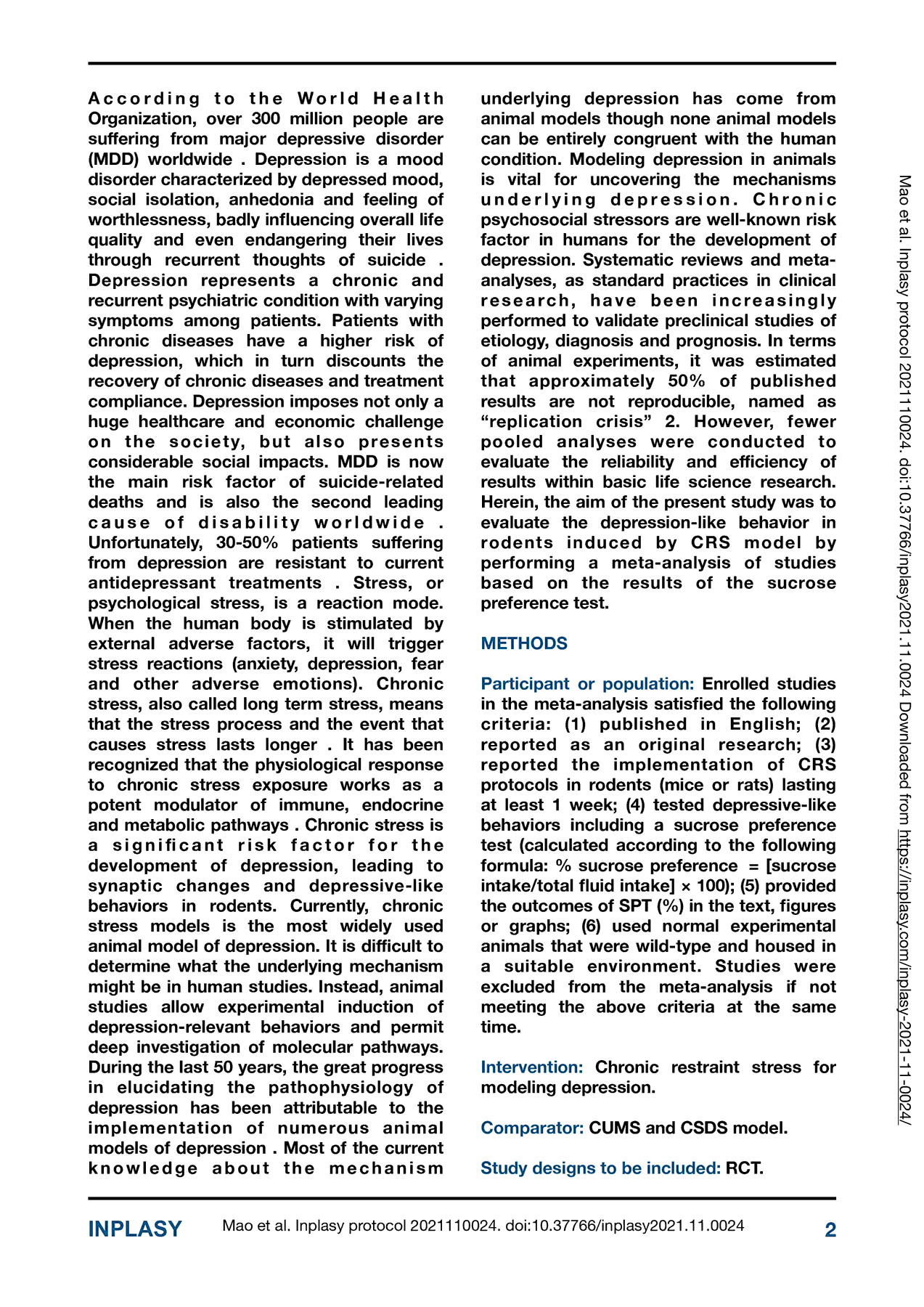 According to the World Health Organization, over 300 million people are suffering from major depressive disorder (MDD) worldwide . Depression is a mood disorder characterized by depressed mood, social isolation, anhedonia and feeling of worthlessness, badly influencing overall life quality and even endangering their lives through recurrent thoughts of suicide . Depression represents a chronic and recurrent psychiatric condition with varying symptoms among patients. Patients with chronic diseases have a higher risk of depression, which in turn discounts the recovery of chronic diseases and treatment compliance. Depression imposes not only a huge healthcare and economic challenge on the society, but also presents considerable social impacts. MDD is now the main risk factor of suicide-related deaths and is also the second leading cause of disability worldwide . Unfortunately, 30-50% patients suffering from depression are resistant to current antidepressant treatments . Stress, or psychological stress, is a reaction mode. When the human body is stimulated by external adverse factors, it will trigger stress reactions (anxiety, depression, fear and other adverse emotions). Chronic stress, also called long term stress, means that the stress process and the event that causes stress lasts longer . It has been recognized that the physiological response to chronic stress exposure works as a potent modulator of immune, endocrine and metabolic pathways . Chronic stress is a significant risk factor for the development of depression, leading to synaptic changes and depressive-like behaviors in rodents. Currently, chronic stress models is the most widely used animal model of depression. It is difficult to determine what the underlying mechanism might be in human studies. Instead, animal studies allow experimental induction of depression-relevant behaviors and permit deep investigation of molecular pathways. During the last 50 years, the great progress in elucidating the pathophysiology of depression has been attributable to the implementation of numerous animal models of depression . Most of the current knowledge about the mechanism underlying depression has come from animal models though none animal models can be entirely congruent with the human condition. Modeling depression in animals is vital for uncovering the mechanisms underlying depression. Chronic psychosocial stressors are well-known risk factor in humans for the development of depression. Systematic reviews and meta-analyses, as standard practices in clinical research, have been increasingly performed to validate preclinical studies of etiology, diagnosis and prognosis. In terms of animal experiments, it was estimated that approximately 50% of published results are not reproducible, named as “replication crisis” 2. However, fewer pooled analyses were conducted to evaluate the reliability and efficiency of results within basic life science research. Herein, the aim of the present study was to evaluate the depression-like behavior in rodents induced by CRS model by performing a meta-analysis of studies based on the results of the sucrose preference test.

METHODS

Participant or population: Enrolled studies in the meta-analysis satisfied the following criteria: (1) published in English; (2) reported as an original research; (3) reported the implementation of CRS protocols in rodents (mice or rats) lasting at least 1 week; (4) tested depressive-like behaviors including a sucrose preference test (calculated according to the following formula: % sucrose preference = [sucrose intake/total fluid intake] × 100); (5) provided the outcomes of SPT (%) in the text, figures or graphs; (6) used normal experimental animals that were wild-type and housed in a suitable environment. Studies were excluded from the meta-analysis if not meeting the above criteria at the same time.

Intervention: Chronic restraint stress for modeling depression.

Comparator: CUMS and CSDS model.

Study designs to be included: RCT.

Mao et al. Inplasy protocol 2021110024. doi:10.37766/inplasy2021.11.0024 Downloaded from https://inplasy.com/inplasy-2021-11-0024/

INPLASY Mao et al. Inplasy protocol 2021110024. doi:10.37766/inplasy2021.11.0024 2